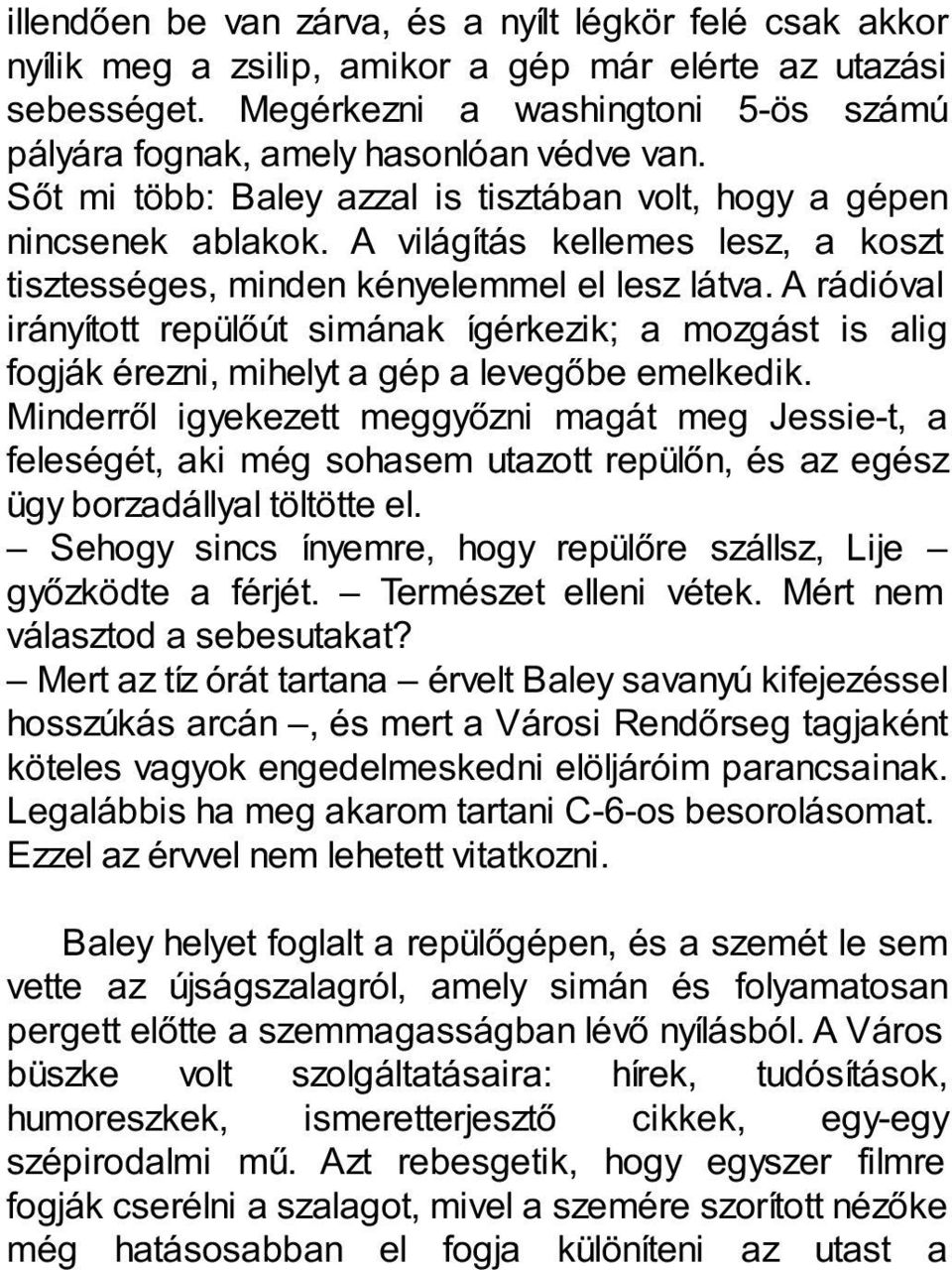 illendően be van zárva, és a nyílt légkör felé csak akkor nyílik meg a zsilip, amikor a gép már elérte az utazási sebességet. Megérkezni a washingtoni 5-ös számú pályára fognak, amely hasonlóan védve van.
Sőt mi több: Baley azzal is tisztában volt, hogy a gépen nincsenek ablakok. A világítás kellemes lesz, a koszt tisztességes, minden kényelemmel el lesz látva. A rádióval irányított repülőút simának ígérkezik; a mozgást is alig fogják érezni, mihelyt a gép a levegőbe emelkedik.
Minderről igyekezett meggyőzni magát meg Jessie-t, a feleségét, aki még sohasem utazott repülőn, és az egész ügy borzadállyal töltötte el.
– Sehogy sincs ínyemre, hogy repülőre szállsz, Lije – győzködte a férjét. – Természet elleni vétek. Mért nem választod a sebesutakat?
– Mert az tíz órát tartana – érvelt Baley savanyú kifejezéssel hosszúkás arcán –, és mert a Városi Rendőrseg tagjaként köteles vagyok engedelmeskedni elöljáróim parancsainak. Legalábbis ha meg akarom tartani C-6-os besorolásomat.
Ezzel az érvvel nem lehetett vitatkozni.

Baley helyet foglalt a repülőgépen, és a szemét le sem vette az újságszalagról, amely simán és folyamatosan pergett előtte a szemmagasságban lévő nyílásból. A Város büszke volt szolgáltatásaira: hírek, tudósítások, humoreszkek, ismeretterjesztő cikkek, egy-egy szépirodalmi mű. Azt rebesgetik, hogy egyszer filmre fogják cserélni a szalagot, mivel a szemére szorított nézőke még hatásosabban el fogja különíteni az utast a